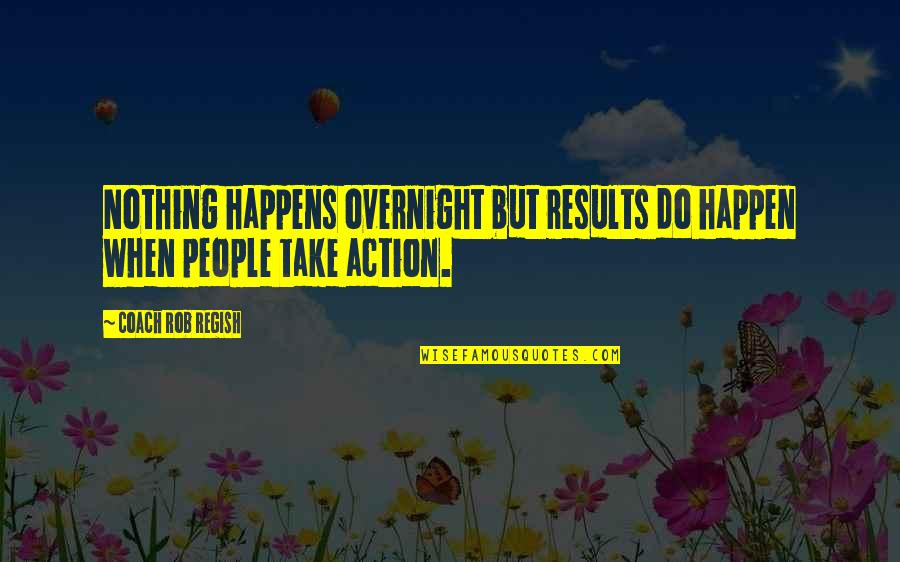 NOTHING HAPPENS OVERNIGHT BUT RESULTS DO HAPPEN WHEN PEOPLE TAKE ACTION.

~ COACH ROB REGISH

WISEFAMOUSQUOTES.COM